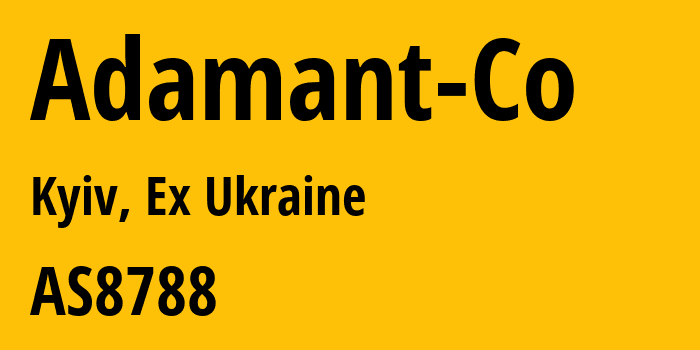 Adamant-Co

Kyiv, Ex Ukraine

AS8788